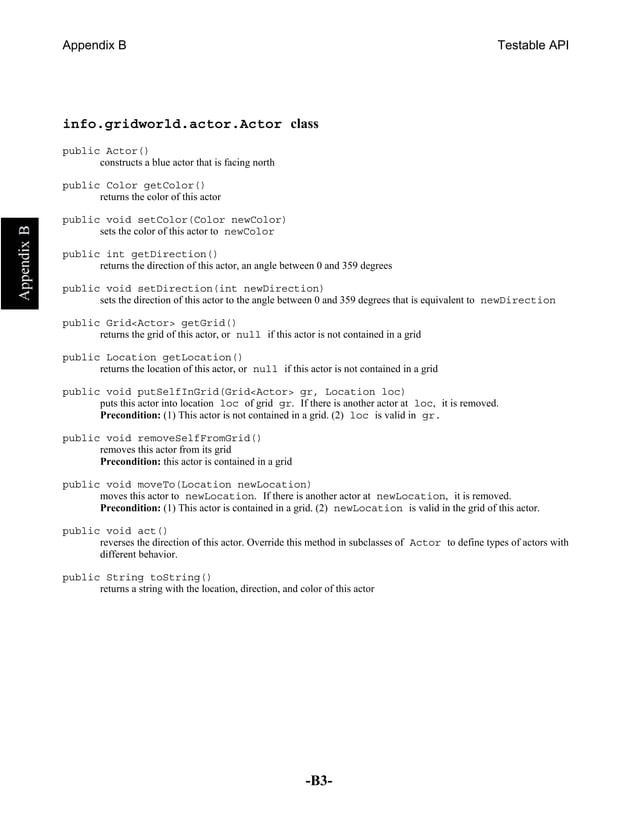 Appendix B

Testable API

Appendix B

info.gridworld.actor.Actor class

public Actor()
constructs a blue actor that is facing north

public Color getColor()
returns the color of this actor

public void setColor(Color newColor)
sets the color of this actor to newColor

public int getDirection()
returns the direction of this actor, an angle between 0 and 359 degrees

public void setDirection(int newDirection)
sets the direction of this actor to the angle between 0 and 359 degrees that is equivalent to newDirection

public Grid<Actor> getGrid()
returns the grid of this actor, or null if this actor is not contained in a grid

public Location getLocation()
returns the location of this actor, or null if this actor is not contained in a grid

public void putSelfInGrid(Grid<Actor> gr, Location loc)
puts this actor into location loc of grid gr. If there is another actor at loc, it is removed.
Precondition: (1) This actor is not contained in a grid. (2) loc is valid in gr.

public void removeSelfFromGrid()
removes this actor from its grid
Precondition: this actor is contained in a grid

public void moveTo(Location newLocation)
moves this actor to newLocation. If there is another actor at newLocation, it is removed.
Precondition: (1) This actor is contained in a grid. (2) newLocation is valid in the grid of this actor.

public void act()
reverses the direction of this actor. Override this method in subclasses of Actor to define types of actors with different behavior.

public String toString()
returns a string with the location, direction, and color of this actor

-B3-